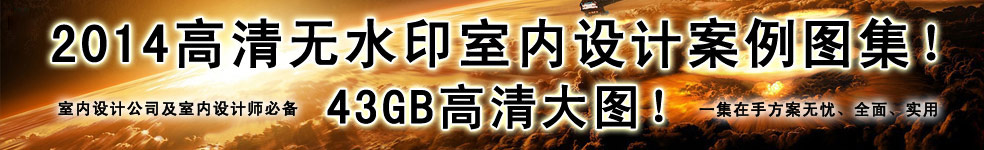 2014高清无水印室内设计案例图集！

室内设计公司及室内设计师必备

43GB高清大图！

一集在手方案无忧、全面、实用